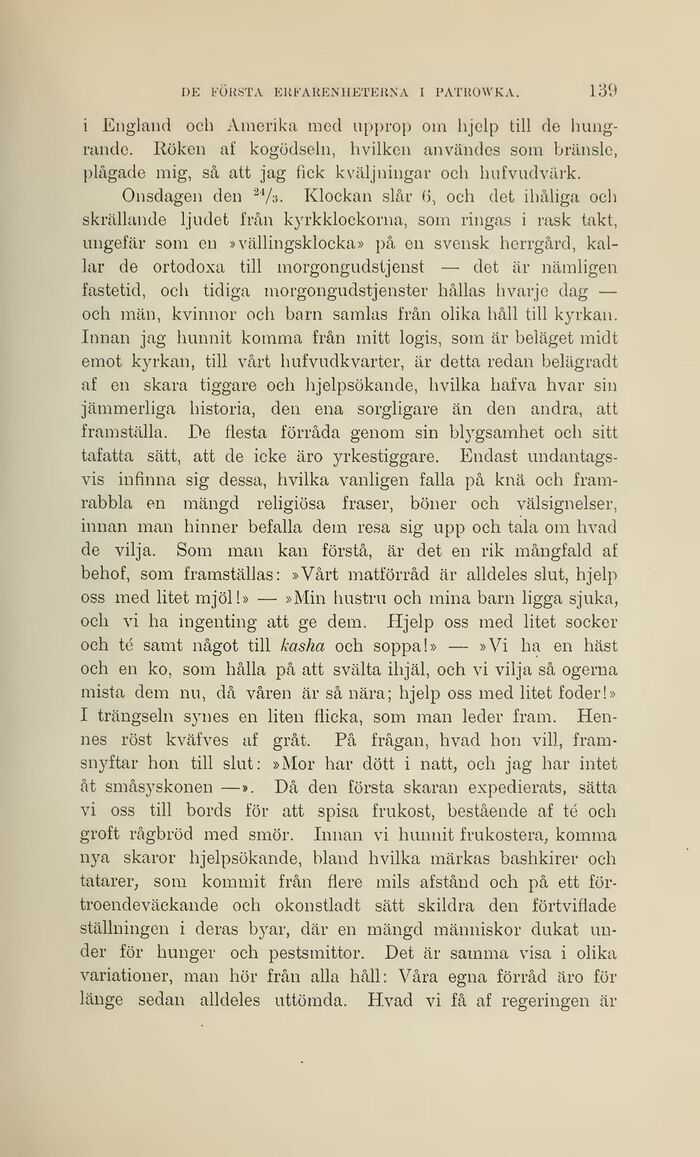 DE FÖRSTA ERFARENHETERNA I PATROWKA. 139

i England och Amerika med upprop om hjelp till de hungrande. Röken af kogödseln, hvilken användes som bränsle, plågade mig, så att jag fick kväljningar och hufvudvärk.

Onsdagen den $^{24}/_3$. Klockan slår 6, och det ihåliga och skrällande ljudet från kyrkklockorna, som ringas i rask takt, ungefär som en »vällingsklocka» på en svensk herrgård, kallar de ortodoxa till morgongudstjenst — det är nämligen fastetid, och tidiga morgongudstjenster hållas hvarje dag — och män, kvinnor och barn samlas från olika håll till kyrkan. Innan jag hunnit komma från mitt logis, som är beläget midt emot kyrkan, till vårt hufvudkvarter, är detta redan belägradt af en skara tiggare och hjelpsökande, hvilka hafva hvar sin jämmerliga historia, den ena sorgligare än den andra, att framställa. De flesta förråda genom sin blygsamhet och sitt tafatta sätt, att de icke äro yrkestiggare. Endast undantagsvis infinna sig dessa, hvilka vanligen falla på knä och framrabbla en mängd religiösa fraser, böner och välsignelser, innan man hinner befalla dem resa sig upp och tala om hvad de vilja. Som man kan förstå, är det en rik mångfald af behof, som framställas: »Vårt matförråd är alldeles slut, hjelp oss med litet mjöl!» — »Min hustru och mina barn ligga sjuka, och vi ha ingenting att ge dem. Hjelp oss med litet socker och té samt något till kasha och soppa!» — »Vi ha en häst och en ko, som hålla på att svälta ihjäl, och vi vilja så ogerna mista dem nu, då våren är så nära; hjelp oss med litet foder!» I trängseln synes en liten flicka, som man leder fram. Hennes röst kväfves af gråt. På frågan, hvad hon vill, framsnyftar hon till slut: »Mor har dött i natt, och jag har intet åt småsyskonen —». Då den första skaran expedierats, sätta vi oss till bords för att spisa frukost, bestående af té och groft rågbröd med smör. Innan vi hunnit frukostera, komma nya skaror hjelpsökande, bland hvilka märkas bashkirer och tatarer, som kommit från flere mils afstånd och på ett förtroendeväckande och okonstladt sätt skildra den förtviflade ställningen i deras byar, där en mängd människor dukat under för hunger och pestsmittor. Det är samma visa i olika variationer, man hör från alla håll: Våra egna förråd äro för länge sedan alldeles uttömda. Hvad vi få af regeringen är